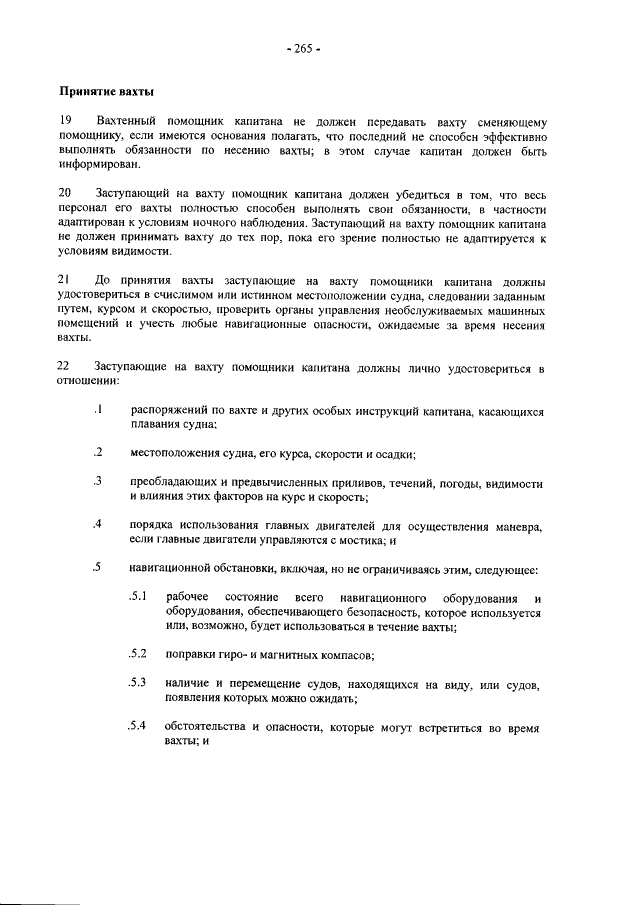 - 265 -

Принятие вахты

19 Вахтенный помощник капитана не должен передавать вахту сменяющему помощнику, если имеются основания полагать, что последний не способен эффективно выполнять обязанности по несению вахты; в этом случае капитан должен быть информирован.

20 Заступающий на вахту помощник капитана должен убедиться в том, что весь персонал его вахты полностью способен выполнять свои обязанности, в частности адаптирован к условиям ночного наблюдения. Заступающий на вахту помощник капитана не должен принимать вахту до тех пор, пока его зрение полностью не адаптируется к условиям видимости.

21 До принятия вахты заступающие на вахту помощники капитана должны удостовериться в счислимом или истинном местоположении судна, следовании заданным путем, курсом и скоростью, проверить органы управления необслуживаемых машинных помещений и учесть любые навигационные опасности, ожидаемые за время несения вахты.

22 Заступающие на вахту помощники капитана должны лично удостовериться в отношении:

.1 распоряжений по вахте и других особых инструкций капитана, касающихся плавания судна;

.2 местоположения судна, его курса, скорости и осадки;

.3 преобладающих и предвычисленных приливов, течений, погоды, видимости и влияния этих факторов на курс и скорость;

.4 порядка использования главных двигателей для осуществления маневра, если главные двигатели управляются с мостика; и

.5 навигационной обстановки, включая, но не ограничиваясь этим, следующее:

.5.1 рабочее состояние всего навигационного оборудования и оборудования, обеспечивающего безопасность, которое используется или, возможно, будет использоваться в течение вахты;

.5.2 поправки гиро- и магнитных компасов;

.5.3 наличие и перемещение судов, находящихся на виду, или судов, появления которых можно ожидать;

.5.4 обстоятельства и опасности, которые могут встретиться во время вахты; и